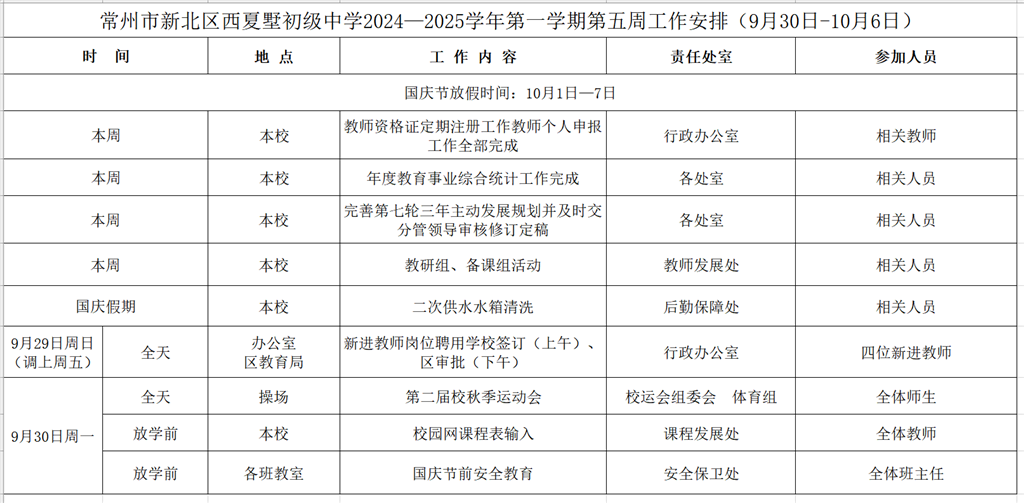 常州市新北区西夏墅初级中学2024—2025学年第一学期第五周工作安排（9月30日-10月6日）

| 时 间 | | 地 点 | 工 作 内 容 | 责任处室 | 参加人员 |
|---|---|---|---|---|---|
| 国庆节放假时间：10月1日—7日 | | | | | |
| 本周 | | 本校 | 教师资格证定期注册工作教师个人申报工作全部完成 | 行政办公室 | 相关教师 |
| 本周 | | 本校 | 年度教育事业综合统计工作完成 | 各处室 | 相关人员 |
| 本周 | | 本校 | 完善第七轮三年主动发展规划并及时交分管领导审核修订定稿 | 各处室 | 相关人员 |
| 本周 | | 本校 | 教研组、备课组活动 | 教师发展处 | 相关人员 |
| 国庆假期 | | 本校 | 二次供水水箱清洗 | 后勤保障处 | 相关人员 |
| 9月29日周日（调上周五） | 全天 | 办公室 区教育局 | 新进教师岗位聘用学校签订（上午）、区审批（下午） | 行政办公室 | 四位新进教师 |
| 9月30日周一 | 全天 | 操场 | 第二届校秋季运动会 | 校运会组委会 体育组 | 全体师生 |
| | 放学前 | 本校 | 校园网课程表输入 | 课程发展处 | 全体教师 |
| | 放学前 | 各班教室 | 国庆节前安全教育 | 安全保卫处 | 全体班主任 |